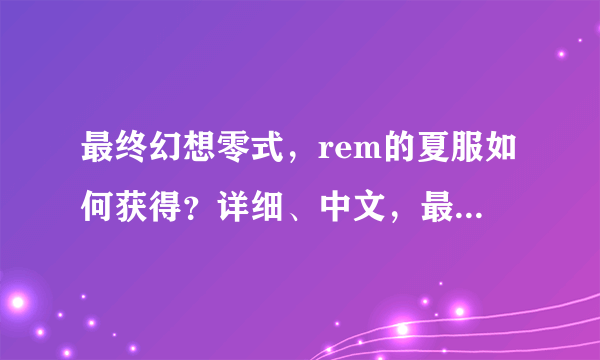 最终幻想零式，rem的夏服如何获得？详细、中文，最...